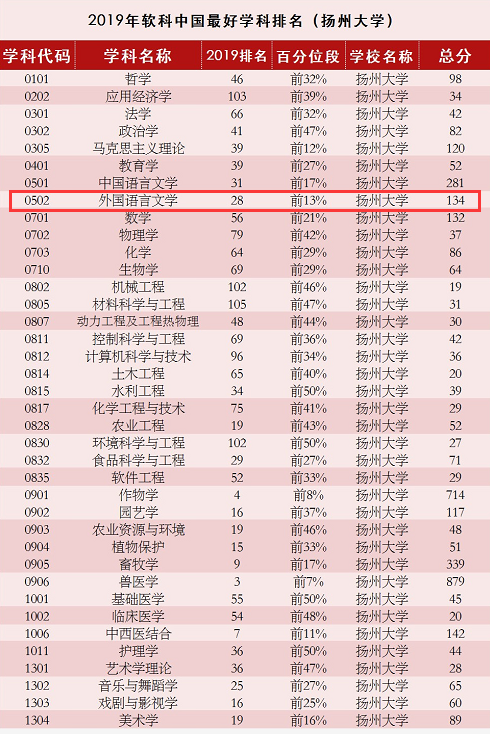 2019年软科中国最好学科排名（扬州大学）

| 学科代码 | 学科名称 | 2019排名 | 百分位段 | 学校名称 | 总分 |
|---|---|---|---|---|---|
| 0101 | 哲学 | 46 | 前32% | 扬州大学 | 98 |
| 0202 | 应用经济学 | 103 | 前39% | 扬州大学 | 34 |
| 0301 | 法学 | 66 | 前32% | 扬州大学 | 42 |
| 0302 | 政治学 | 41 | 前47% | 扬州大学 | 82 |
| 0305 | 马克思主义理论 | 39 | 前12% | 扬州大学 | 120 |
| 0401 | 教育学 | 39 | 前27% | 扬州大学 | 52 |
| 0501 | 中国语言文学 | 31 | 前17% | 扬州大学 | 281 |
| 0502 | 外国语言文学 | 28 | 前13% | 扬州大学 | 134 |
| 0701 | 数学 | 56 | 前21% | 扬州大学 | 132 |
| 0702 | 物理学 | 79 | 前42% | 扬州大学 | 37 |
| 0703 | 化学 | 64 | 前29% | 扬州大学 | 86 |
| 0710 | 生物学 | 69 | 前29% | 扬州大学 | 64 |
| 0802 | 机械工程 | 102 | 前46% | 扬州大学 | 19 |
| 0805 | 材料科学与工程 | 105 | 前47% | 扬州大学 | 31 |
| 0807 | 动力工程及工程热物理 | 48 | 前44% | 扬州大学 | 30 |
| 0811 | 控制科学与工程 | 69 | 前36% | 扬州大学 | 42 |
| 0812 | 计算机科学与技术 | 96 | 前34% | 扬州大学 | 36 |
| 0814 | 土木工程 | 65 | 前40% | 扬州大学 | 20 |
| 0815 | 水利工程 | 34 | 前50% | 扬州大学 | 39 |
| 0817 | 化学工程与技术 | 75 | 前41% | 扬州大学 | 29 |
| 0828 | 农业工程 | 19 | 前43% | 扬州大学 | 52 |
| 0830 | 环境科学与工程 | 102 | 前50% | 扬州大学 | 27 |
| 0832 | 食品科学与工程 | 29 | 前27% | 扬州大学 | 71 |
| 0835 | 软件工程 | 52 | 前33% | 扬州大学 | 29 |
| 0901 | 作物学 | 4 | 前8% | 扬州大学 | 714 |
| 0902 | 园艺学 | 16 | 前37% | 扬州大学 | 117 |
| 0903 | 农业资源与环境 | 19 | 前46% | 扬州大学 | 48 |
| 0904 | 植物保护 | 15 | 前33% | 扬州大学 | 51 |
| 0905 | 畜牧学 | 9 | 前17% | 扬州大学 | 339 |
| 0906 | 兽医学 | 3 | 前7% | 扬州大学 | 879 |
| 1001 | 基础医学 | 55 | 前50% | 扬州大学 | 45 |
| 1002 | 临床医学 | 54 | 前48% | 扬州大学 | 20 |
| 1006 | 中西医结合 | 7 | 前11% | 扬州大学 | 142 |
| 1011 | 护理学 | 36 | 前50% | 扬州大学 | 44 |
| 1301 | 艺术学理论 | 36 | 前47% | 扬州大学 | 28 |
| 1302 | 音乐与舞蹈学 | 25 | 前27% | 扬州大学 | 65 |
| 1303 | 戏剧与影视学 | 16 | 前25% | 扬州大学 | 60 |
| 1304 | 美术学 | 19 | 前16% | 扬州大学 | 89 |